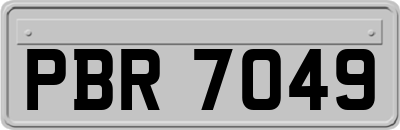 PBR 7049